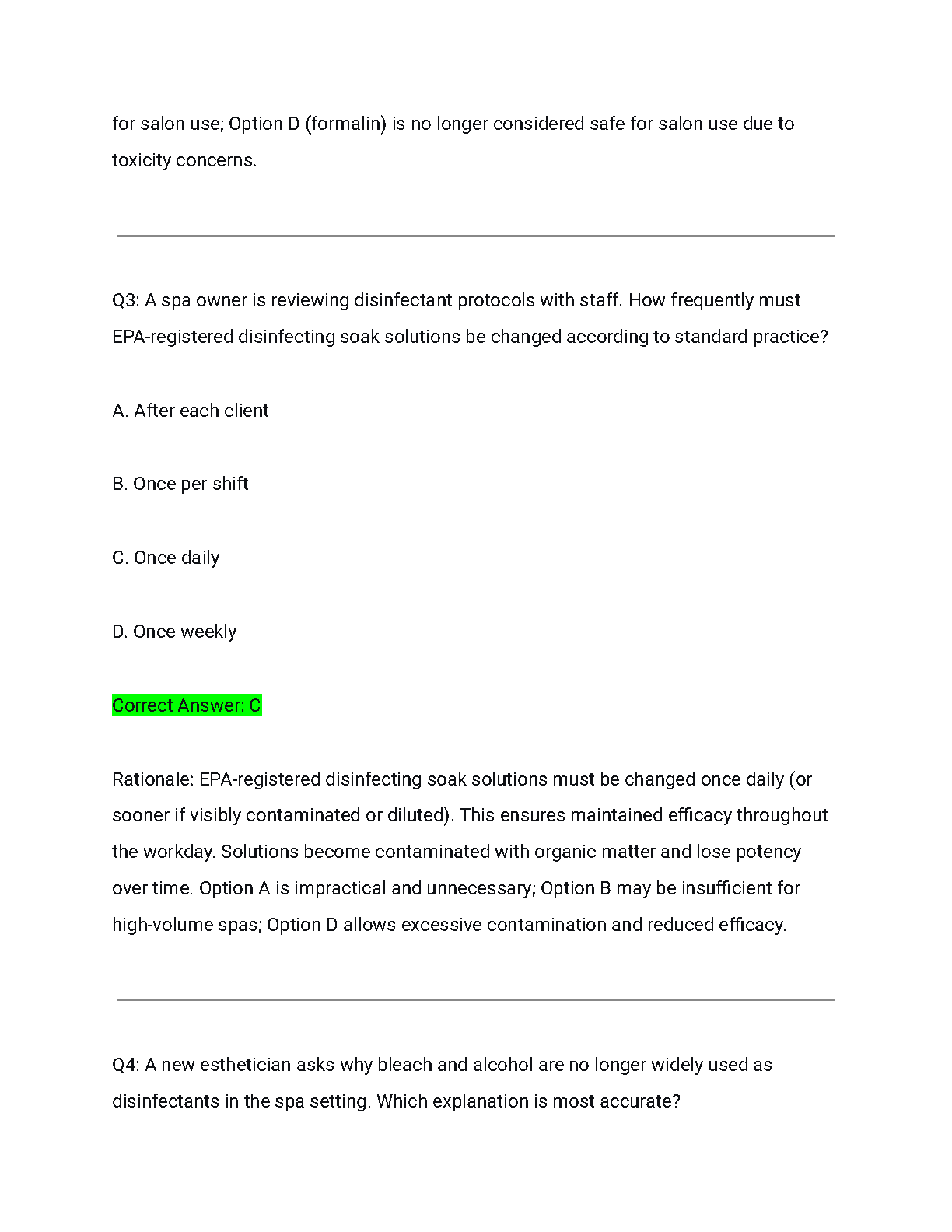 for salon use; Option D (formalin) is no longer considered safe for salon use due to toxicity concerns.

Q3: A spa owner is reviewing disinfectant protocols with staff. How frequently must EPA-registered disinfecting soak solutions be changed according to standard practice?

A. After each client

B. Once per shift

C. Once daily

D. Once weekly

Correct Answer: C

Rationale: EPA-registered disinfecting soak solutions must be changed once daily (or sooner if visibly contaminated or diluted). This ensures maintained efficacy throughout the workday. Solutions become contaminated with organic matter and lose potency over time. Option A is impractical and unnecessary; Option B may be insufficient for high-volume spas; Option D allows excessive contamination and reduced efficacy.

Q4: A new esthetician asks why bleach and alcohol are no longer widely used as disinfectants in the spa setting. Which explanation is most accurate?